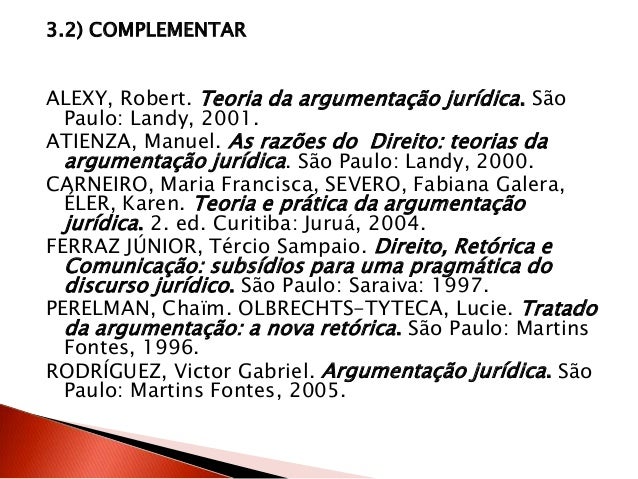 3.2) COMPLEMENTAR

ALEXY, Robert. Teoria da argumentação jurídica. São Paulo: Landy, 2001.

ATIENZA, Manuel. As razões do  Direito: teorias da argumentação jurídica. São Paulo: Landy, 2000.

CARNEIRO, Maria Francisca, SEVERO, Fabiana Galera, ÉLER, Karen. Teoria e prática da argumentação jurídica. 2. ed. Curitiba: Juruá, 2004.

FERRAZ JÚNIOR, Tércio Sampaio. Direito, Retórica e Comunicação: subsídios para uma pragmática do discurso jurídico. São Paulo: Saraiva: 1997.

PERELMAN, Chaïm. OLBRECHTS-TYTECA, Lucie. Tratado da argumentação: a nova retórica. São Paulo: Martins Fontes, 1996.

RODRÍGUEZ, Victor Gabriel. Argumentação jurídica. São Paulo: Martins Fontes, 2005.